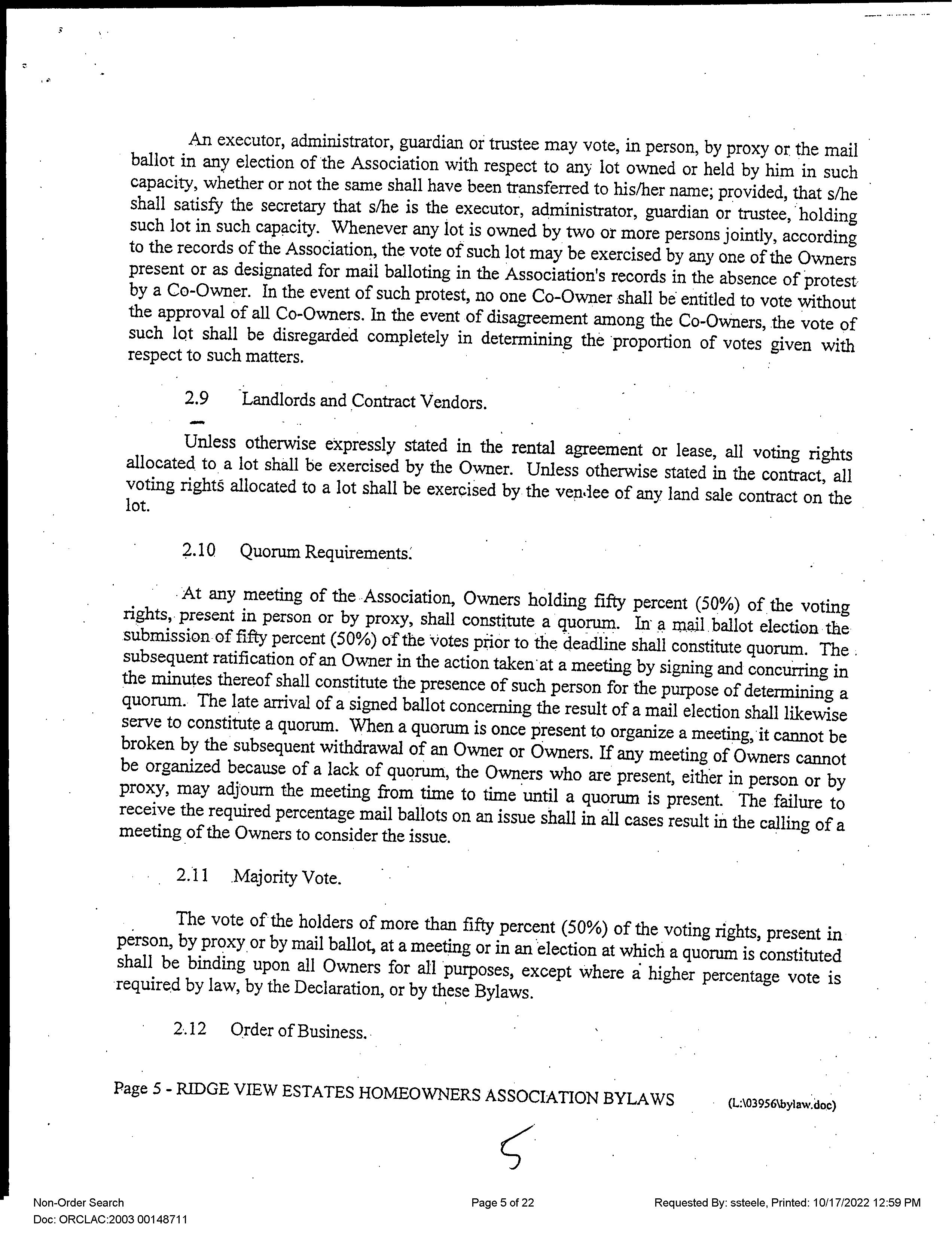 An executor, administrator, guardian or trustee may vote, in person, by proxy or the mail ballot in any election of the Association with respect to any lot owned or held by him in such capacity, whether or not the same shall have been transferred to his/her name; provided, that s/he shall satisfy the secretary that s/he is the executor, administrator, guardian or trustee, holding such lot in such capacity. Whenever any lot is owned by two or more persons jointly, according to the records of the Association, the vote of such lot may be exercised by any one of the Owners present or as designated for mail balloting in the Association's records in the absence of protest by a Co-Owner. In the event of such protest, no one Co-Owner shall be entitled to vote without the approval of all Co-Owners. In the event of disagreement among the Co-Owners, the vote of such lot shall be disregarded completely in determining the proportion of votes given with respect to such matters.

2.9 Landlords and Contract Vendors.

Unless otherwise expressly stated in the rental agreement or lease, all voting rights allocated to a lot shall be exercised by the Owner. Unless otherwise stated in the contract, all voting rights allocated to a lot shall be exercised by the vendee of any land sale contract on the lot.

2.10 Quorum Requirements.

At any meeting of the Association, Owners holding fifty percent (50%) of the voting rights, present in person or by proxy, shall constitute a quorum. In a mail ballot election the submission of fifty percent (50%) of the votes prior to the deadline shall constitute quorum. The subsequent ratification of an Owner in the action taken at a meeting by signing and concurring in the minutes thereof shall constitute the presence of such person for the purpose of determining a quorum. The late arrival of a signed ballot concerning the result of a mail election shall likewise serve to constitute a quorum. When a quorum is once present to organize a meeting, it cannot be broken by the subsequent withdrawal of an Owner or Owners. If any meeting of Owners cannot be organized because of a lack of quorum, the Owners who are present, either in person or by proxy, may adjourn the meeting from time to time until a quorum is present. The failure to receive the required percentage mail ballots on an issue shall in all cases result in the calling of a meeting of the Owners to consider the issue.

2.11 Majority Vote.

The vote of the holders of more than fifty percent (50%) of the voting rights, present in person, by proxy or by mail ballot, at a meeting or in an election at which a quorum is constituted shall be binding upon all Owners for all purposes, except where a higher percentage vote is required by law, by the Declaration, or by these Bylaws.

2.12 Order of Business.

Page 5 - RIDGE VIEW ESTATES HOMEOWNERS ASSOCIATION BYLAWS (L:\03956\bylaw.doc)

5

Non-Order Search
Doc: ORCLAC:2003 00148711

Page 5 of 22

Requested By: ssteele, Printed: 10/17/2022 12:59 PM